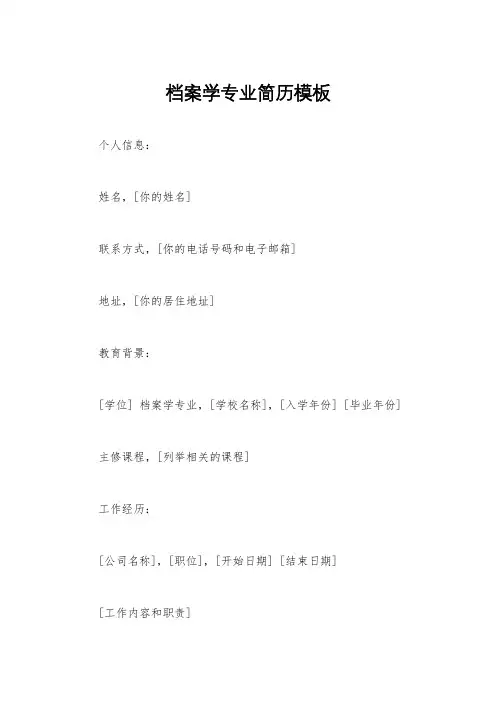 档案学专业简历模板

个人信息：

姓名，[你的姓名]

联系方式，[你的电话号码和电子邮箱]

地址，[你的居住地址]

教育背景：

[学位] 档案学专业，[学校名称]，[入学年份] [毕业年份]

主修课程，[列举相关的课程]

工作经历：

[公司名称]，[职位]，[开始日期] [结束日期]

[工作内容和职责]